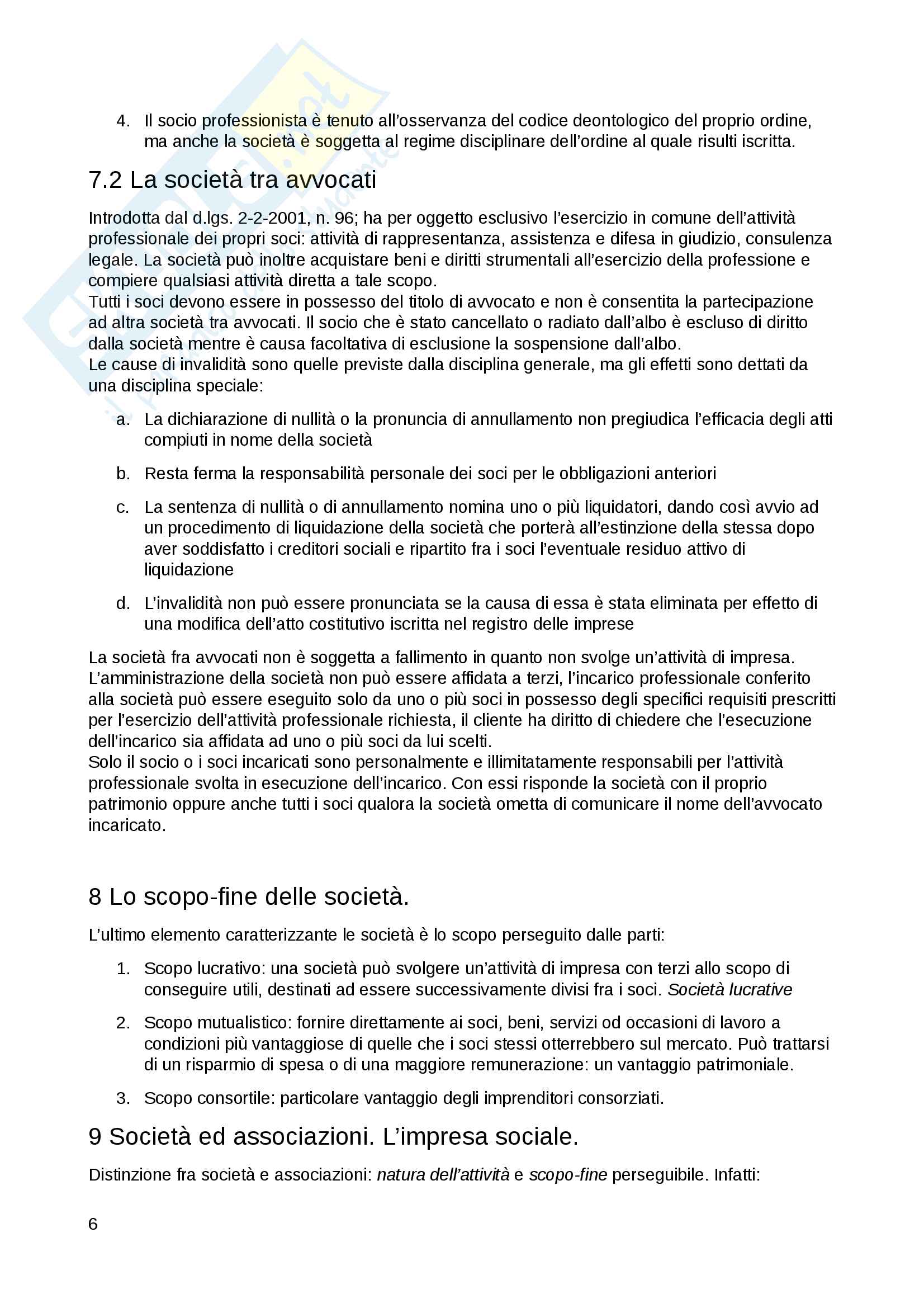 4. Il socio professionista è tenuto all'osservanza del codice deontologico del proprio ordine, ma anche la società è soggetta al regime disciplinare dell'ordine al quale risulti iscritta.

7.2 La società tra avvocati

Introdotta dal d.lgs. 2-2-2001, n. 96; ha per oggetto esclusivo l'esercizio in comune dell'attività professionale dei propri soci: attività di rappresentanza, assistenza e difesa in giudizio, consulenza legale. La società può inoltre acquistare beni e diritti strumentali all'esercizio della professione e compiere qualsiasi attività diretta a tale scopo.
Tutti i soci devono essere in possesso del titolo di avvocato e non è consentita la partecipazione ad altra società tra avvocati. Il socio che è stato cancellato o radiato dall'albo è escluso di diritto dalla società mentre è causa facoltativa di esclusione la sospensione dall'albo.
Le cause di invalidità sono quelle previste dalla disciplina generale, ma gli effetti sono dettati da una disciplina speciale:

a. La dichiarazione di nullità o la pronuncia di annullamento non pregiudica l'efficacia degli atti compiuti in nome della società

b. Resta ferma la responsabilità personale dei soci per le obbligazioni anteriori

c. La sentenza di nullità o di annullamento nomina uno o più liquidatori, dando così avvio ad un procedimento di liquidazione della società che porterà all'estinzione della stessa dopo aver soddisfatto i creditori sociali e ripartito fra i soci l'eventuale residuo attivo di liquidazione

d. L'invalidità non può essere pronunciata se la causa di essa è stata eliminata per effetto di una modifica dell'atto costitutivo iscritta nel registro delle imprese

La società fra avvocati non è soggetta a fallimento in quanto non svolge un'attività di impresa.
L'amministrazione della società non può essere affidata a terzi, l'incarico professionale conferito alla società può essere eseguito solo da uno o più soci in possesso degli specifici requisiti prescritti per l'esercizio dell'attività professionale richiesta, il cliente ha diritto di chiedere che l'esecuzione dell'incarico sia affidata ad uno o più soci da lui scelti.
Solo il socio o i soci incaricati sono personalmente e illimitatamente responsabili per l'attività professionale svolta in esecuzione dell'incarico. Con essi risponde la società con il proprio patrimonio oppure anche tutti i soci qualora la società ometta di comunicare il nome dell'avvocato incaricato.

8 Lo scopo-fine delle società.

L'ultimo elemento caratterizzante le società è lo scopo perseguito dalle parti:

1. Scopo lucrativo: una società può svolgere un'attività di impresa con terzi allo scopo di conseguire utili, destinati ad essere successivamente divisi fra i soci. Società lucrative

2. Scopo mutualistico: fornire direttamente ai soci, beni, servizi od occasioni di lavoro a condizioni più vantaggiose di quelle che i soci stessi otterrebbero sul mercato. Può trattarsi di un risparmio di spesa o di una maggiore remunerazione: un vantaggio patrimoniale.

3. Scopo consortile: particolare vantaggio degli imprenditori consorziati.

9 Società ed associazioni. L'impresa sociale.

Distinzione fra società e associazioni: natura dell'attività e scopo-fine perseguibile. Infatti:

6